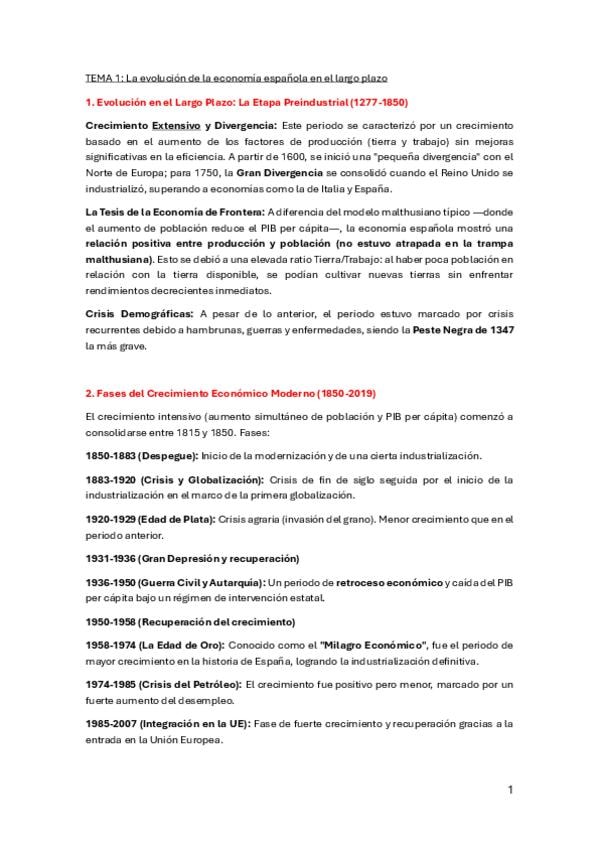 TEMA 1: La evolución de la economía española en el largo plazo

1. Evolución en el Largo Plazo: La Etapa Preindustrial (1277-1850)

Crecimiento Extensivo y Divergencia: Este periodo se caracterizó por un crecimiento basado en el aumento de los factores de producción (tierra y trabajo) sin mejoras significativas en la eficiencia. A partir de 1600, se inició una "pequeña divergencia" con el Norte de Europa; para 1750, la Gran Divergencia se consolidó cuando el Reino Unido se industrializó, superando a economías como la de Italia y España.

La Tesis de la Economía de Frontera: A diferencia del modelo malthusiano típico —donde el aumento de población reduce el PIB per cápita—, la economía española mostró una relación positiva entre producción y población (no estuvo atrapada en la trampa malthusiana). Esto se debió a una elevada ratio Tierra/Trabajo: al haber poca población en relación con la tierra disponible, se podían cultivar nuevas tierras sin enfrentar rendimientos decrecientes inmediatos.

Crisis Demográficas: A pesar de lo anterior, el periodo estuvo marcado por crisis recurrentes debido a hambrunas, guerras y enfermedades, siendo la Peste Negra de 1347 la más grave.

2. Fases del Crecimiento Económico Moderno (1850-2019)

El crecimiento intensivo (aumento simultáneo de población y PIB per cápita) comenzó a consolidarse entre 1815 y 1850. Fases:

1850-1883 (Despegue): Inicio de la modernización y de una cierta industrialización.

1883-1920 (Crisis y Globalización): Crisis de fin de siglo seguida por el inicio de la industrialización en el marco de la primera globalización.

1920-1929 (Edad de Plata): Crisis agraria (invasión del grano). Menor crecimiento que en el periodo anterior.

1931-1936 (Gran Depresión y recuperación)

1936-1950 (Guerra Civil y Autarquía): Un periodo de retroceso económico y caída del PIB per cápita bajo un régimen de intervención estatal.

1950-1958 (Recuperación del crecimiento)

1958-1974 (La Edad de Oro): Conocido como el "Milagro Económico", fue el periodo de mayor crecimiento en la historia de España, logrando la industrialización definitiva.

1974-1985 (Crisis del Petróleo): El crecimiento fue positivo pero menor, marcado por un fuerte aumento del desempleo.

1985-2007 (Integración en la UE): Fase de fuerte crecimiento y recuperación gracias a la entrada en la Unión Europea.

1